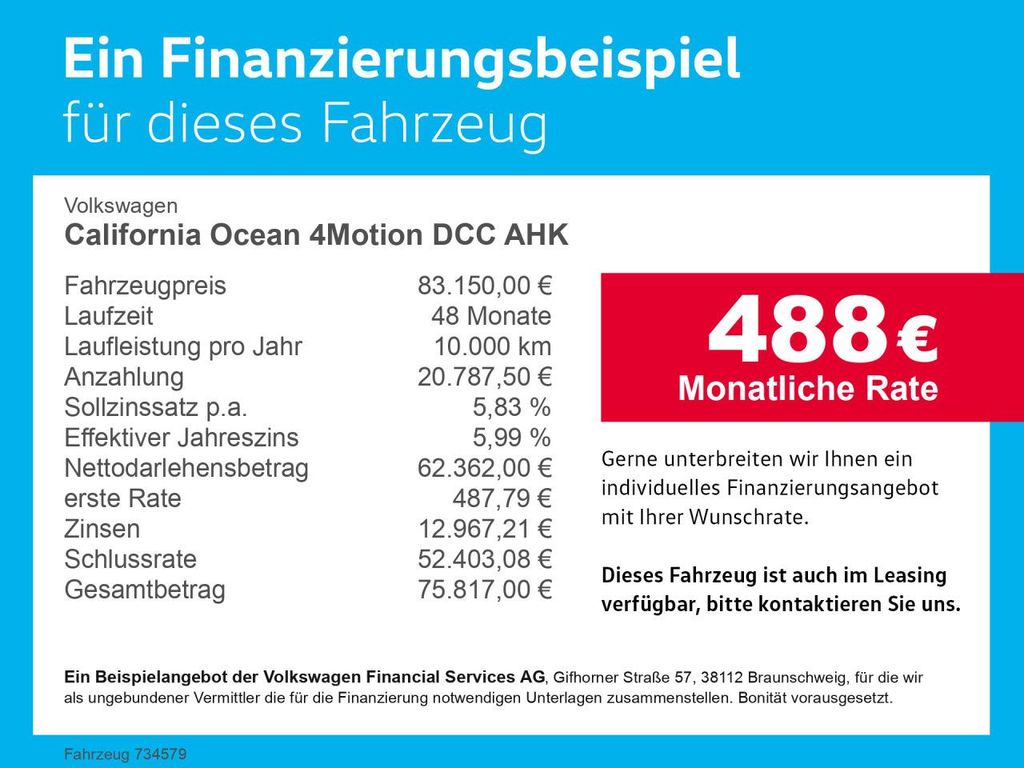 Ein Finanzierungsbeispiel
für dieses Fahrzeug

Volkswagen
California Ocean 4Motion DCC AHK

Fahrzeugpreis 83.150,00 €
Laufzeit 48 Monate
Laufleistung pro Jahr 10.000 km
Anzahlung 20.787,50 €
Sollzinssatz p.a. 5,83 %
Effektiver Jahreszins 5,99 %
Nettodarlehensbetrag 62.362,00 €
erste Rate 487,79 €
Zinsen 12.967,21 €
Schlussrate 52.403,08 €
Gesamtbetrag 75.817,00 €

488 €
Monatliche Rate

Gerne unterbreiten wir Ihnen ein individuelles Finanzierungsangebot mit Ihrer Wunschrate.

Dieses Fahrzeug ist auch im Leasing verfügbar, bitte kontaktieren Sie uns.

Ein Beispielangebot der Volkswagen Financial Services AG, Gifhorner Straße 57, 38112 Braunschweig, für die wir als ungebundener Vermittler die für die Finanzierung notwendigen Unterlagen zusammenstellen. Bonität vorausgesetzt.

Fahrzeug 734579